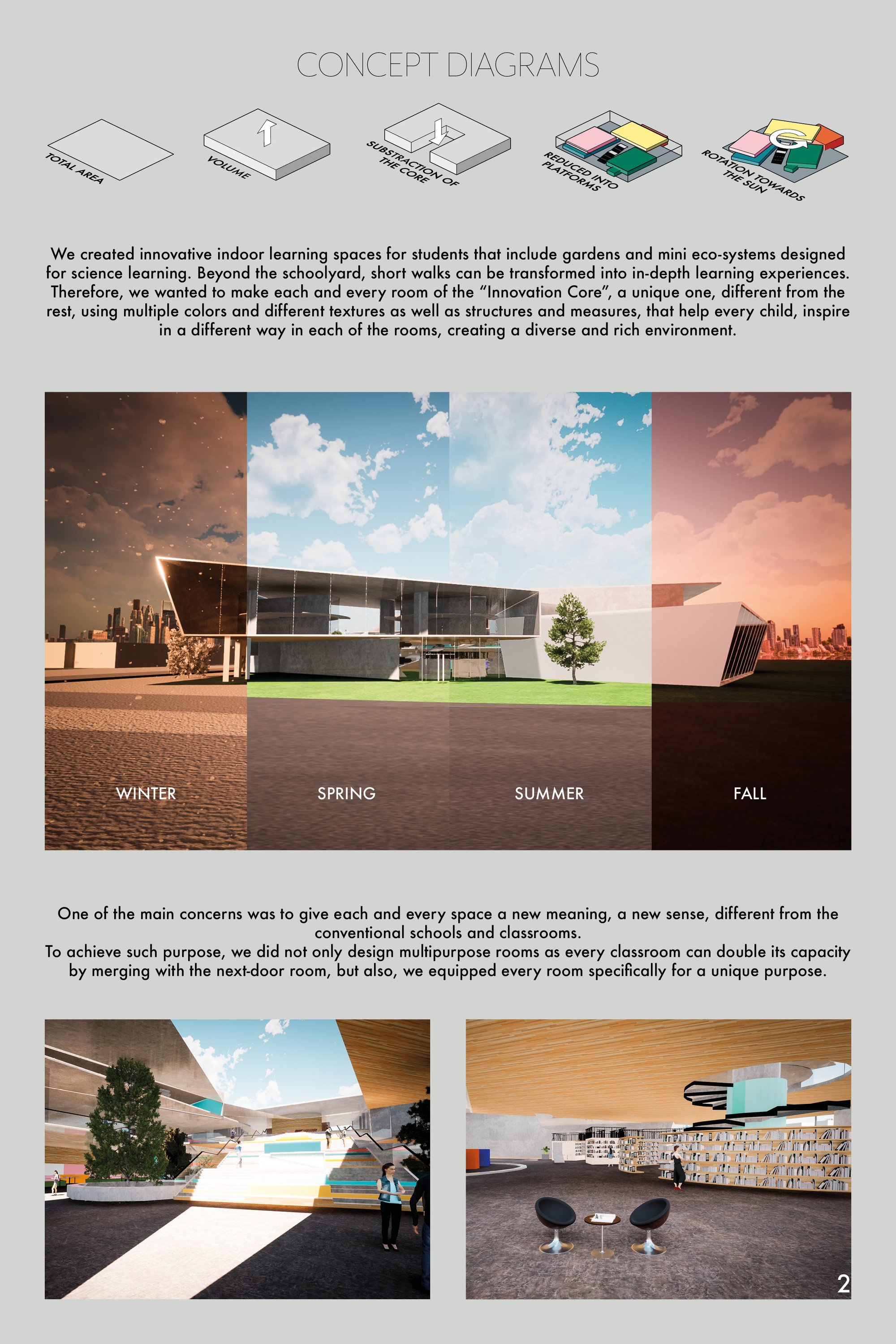 CONCEPT DIAGRAMS

TOTAL AREA

VOLUME

SUBSTRACTION OF THE CORE

REDUCED INTO PLATFORMS

ROTATION TOWARDS THE SUN

We created innovative indoor learning spaces for students that include gardens and mini eco-systems designed for science learning. Beyond the schoolyard, short walks can be transformed into in-depth learning experiences. Therefore, we wanted to make each and every room of the "Innovation Core", a unique one, different from the rest, using multiple colors and different textures as well as structures and measures, that help every child, inspire in a different way in each of the rooms, creating a diverse and rich environment.

WINTER

SPRING

SUMMER

FALL

One of the main concerns was to give each and every space a new meaning, a new sense, different from the conventional schools and classrooms.
To achieve such purpose, we did not only design multipurpose rooms as every classroom can double its capacity by merging with the next-door room, but also, we equipped every room specifically for a unique purpose.

2